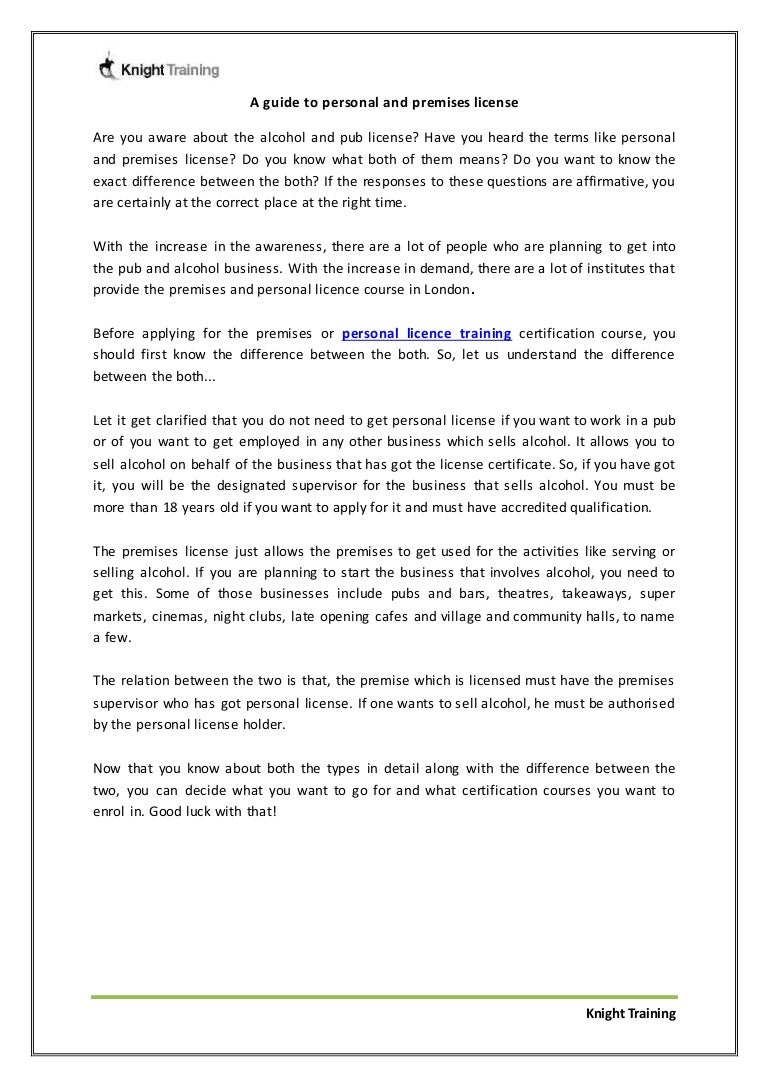 Knight Training

A guide to personal and premises license

Are you aware about the alcohol and pub license? Have you heard the terms like personal and premises license? Do you know what both of them means? Do you want to know the exact difference between the both? If the responses to these questions are affirmative, you are certainly at the correct place at the right time.

With the increase in the awareness, there are a lot of people who are planning to get into the pub and alcohol business. With the increase in demand, there are a lot of institutes that provide the premises and personal licence course in London.

Before applying for the premises or personal licence training certification course, you should first know the difference between the both. So, let us understand the difference between the both...

Let it get clarified that you do not need to get personal license if you want to work in a pub or of you want to get employed in any other business which sells alcohol. It allows you to sell alcohol on behalf of the business that has got the license certificate. So, if you have got it, you will be the designated supervisor for the business that sells alcohol. You must be more than 18 years old if you want to apply for it and must have accredited qualification.

The premises license just allows the premises to get used for the activities like serving or selling alcohol. If you are planning to start the business that involves alcohol, you need to get this. Some of those businesses include pubs and bars, theatres, takeaways, super markets, cinemas, night clubs, late opening cafes and village and community halls, to name a few.

The relation between the two is that, the premise which is licensed must have the premises supervisor who has got personal license. If one wants to sell alcohol, he must be authorised by the personal license holder.

Now that you know about both the types in detail along with the difference between the two, you can decide what you want to go for and what certification courses you want to enrol in. Good luck with that!

Knight Training